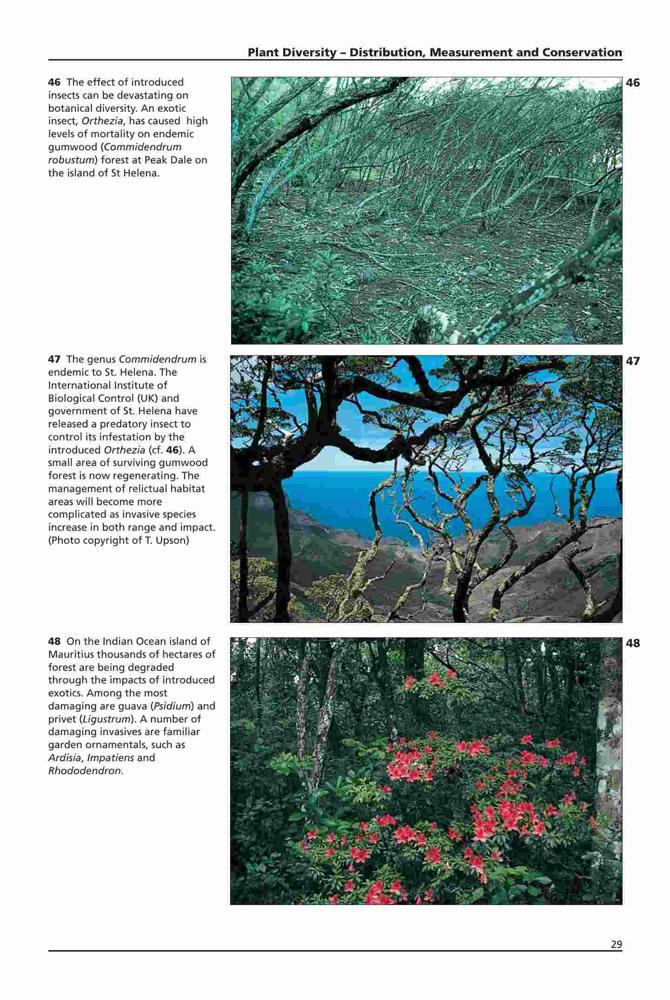 Plant Diversity – Distribution, Measurement and Conservation

46 The effect of introduced insects can be devastating on botanical diversity. An exotic insect, Orthezia, has caused high levels of mortality on endemic gumwood (Commidendrum robustum) forest at Peak Dale on the island of St Helena.

46

47 The genus Commidendrum is endemic to St. Helena. The International Institute of Biological Control (UK) and government of St. Helena have released a predatory insect to control its infestation by the introduced Orthezia (cf. 46). A small area of surviving gumwood forest is now regenerating. The management of relictual habitat areas will become more complicated as invasive species increase in both range and impact. (Photo copyright of T. Upson)

47

48 On the Indian Ocean island of Mauritius thousands of hectares of forest are being degraded through the impacts of introduced exotics. Among the most damaging are guava (Psidium) and privet (Ligustrum). A number of damaging invasives are familiar garden ornamentals, such as Ardisia, Impatiens and Rhododendron.

48

29